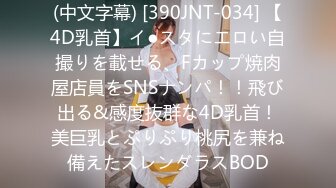 (中文字幕) [390JNT-034] 【4D乳首】イ●スタにエロい自撮りを載せる、Fカップ焼肉屋店員をSNSナンパ！！飛び出る&感度抜群な4D乳首！美巨乳とぷりぷり桃尻を兼ね備えたスレンダラスBOD